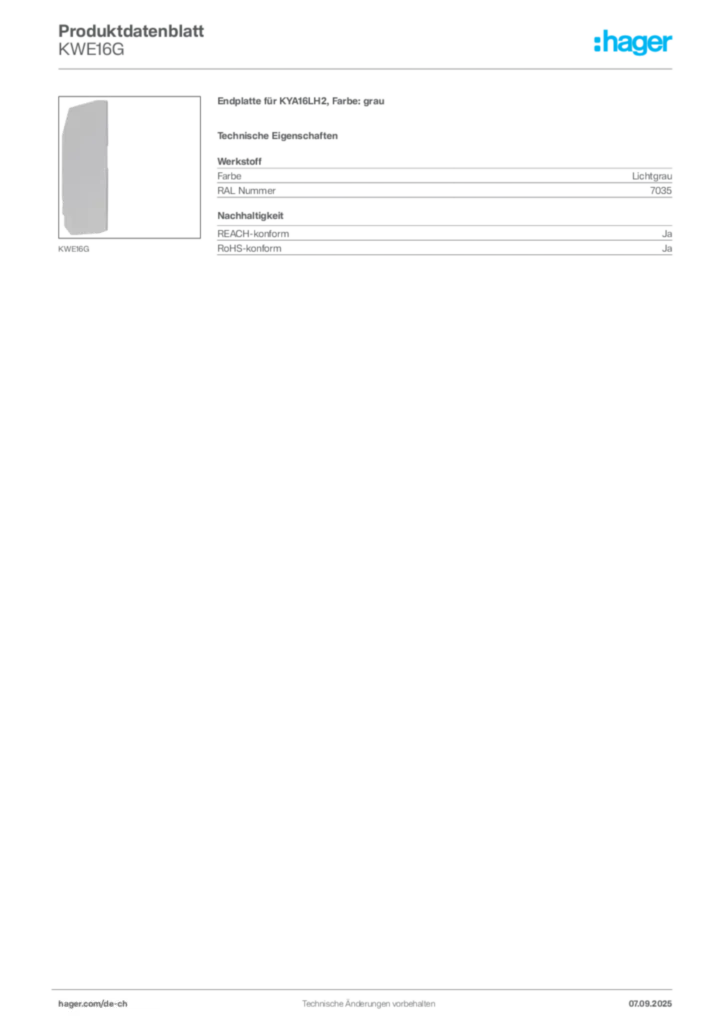 Produktdatenblatt
KWE16G

:hager

KWE16G

Endplatte für KYA16LH2, Farbe: grau

Technische Eigenschaften

Werkstoff

| Farbe | Lichtgrau |
|---|---|
| RAL Nummer | 7035 |

Nachhaltigkeit

| REACH-konform | Ja |
|---|---|
| RoHS-konform | Ja |

hager.com/de-ch

Technische Änderungen vorbehalten

07.09.2025